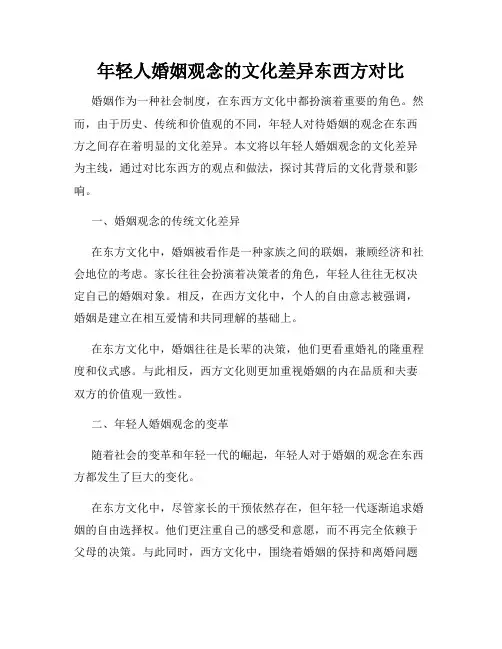 年轻人婚姻观念的文化差异东西方对比

婚姻作为一种社会制度，在东西方文化中都扮演着重要的角色。然而，由于历史、传统和价值观的不同，年轻人对待婚姻的观念在东西方之间存在着明显的文化差异。本文将以年轻人婚姻观念的文化差异为主线，通过对比东西方的观点和做法，探讨其背后的文化背景和影响。

一、婚姻观念的传统文化差异

在东方文化中，婚姻被看作是一种家族之间的联姻，兼顾经济和社会地位的考虑。家长往往会扮演着决策者的角色，年轻人往往无权决定自己的婚姻对象。相反，在西方文化中，个人的自由意志被强调，婚姻是建立在相互爱情和共同理解的基础上。

在东方文化中，婚姻往往是长辈的决策，他们更看重婚礼的隆重程度和仪式感。与此相反，西方文化则更加重视婚姻的内在品质和夫妻双方的价值观一致性。

二、年轻人婚姻观念的变革

随着社会的变革和年轻一代的崛起，年轻人对于婚姻的观念在东西方都发生了巨大的变化。

在东方文化中，尽管家长的干预依然存在，但年轻一代逐渐追求婚姻的自由选择权。他们更注重自己的感受和意愿，而不再完全依赖于父母的决策。与此同时，西方文化中，围绕着婚姻的保持和离婚问题